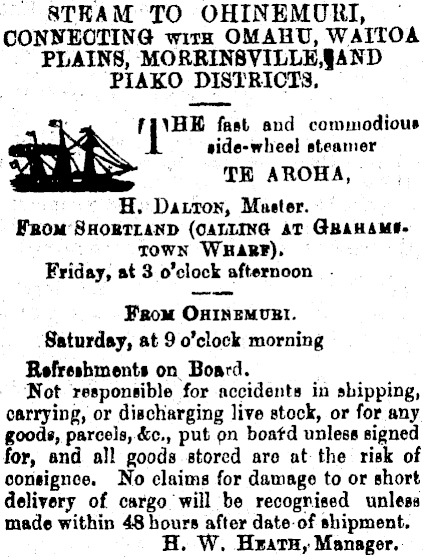 STEAM TO OHINEMURI, CONNECTING WITH OMAHU, WAITOA PLAINS, MORRINSVILLE, AND PIAKO DISTRICTS.

THE fast and commodious side-wheel steamer

TE AROHA,

H. DALTON, Master.

FROM SHORTLAND (CALLING AT GRAHAMSTOWN WHARF).

Friday, at 3 o'clock afternoon

FROM OHINEMURI.

Saturday, at 9 o'clock morning

Refreshments on Board.

Not responsible for accidents in shipping, carrying, or discharging live stock, or for any goods, parcels, &c., put on board unless signed for, and all goods stored are at the risk of consignee. No claims for damage to or short delivery of cargo will be recognised unless made within 48 hours after date of shipment.

H. W. HEATH, Manager.